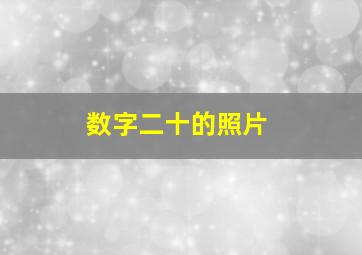 数字二十的照片